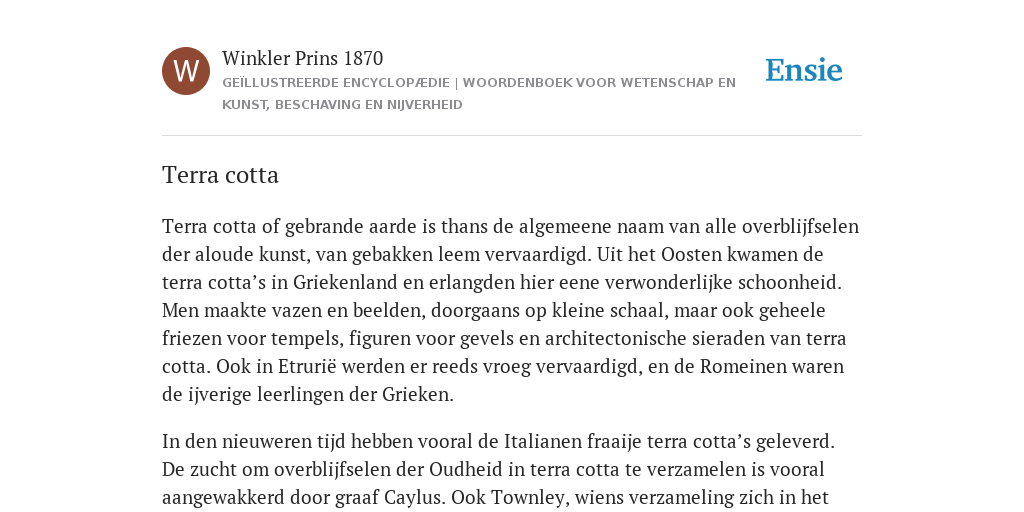 W

Winkler Prins 1870

GEÏLLUSTREERDE ENCYCLOPÆDIE | WOORDENBOEK VOOR WETENSCHAP EN KUNST, BESCHAVING EN NIJVERHEID

Ensie

Terra cotta

Terra cotta of gebrande aarde is thans de algemeene naam van alle overblijfselen der aloude kunst, van gebakken leem vervaardigd. Uit het Oosten kwamen de terra cotta’s in Griekenland en erlangden hier eene verwonderlijke schoonheid. Men maakte vazen en beelden, doorgaans op kleine schaal, maar ook geheele friezen voor tempels, figuren voor gevels en architectonische sieraden van terra cotta. Ook in Etrurië werden er reeds vroeg vervaardigd, en de Romeinen waren de ijverige leerlingen der Grieken.

In den nieuweren tijd hebben vooral de Italianen fraaije terra cotta’s geleverd. De zucht om overblijfselen der Oudheid in terra cotta te verzamelen is vooral aangewakkerd door graaf Caylus. Ook Townley, wiens verzameling zich in het